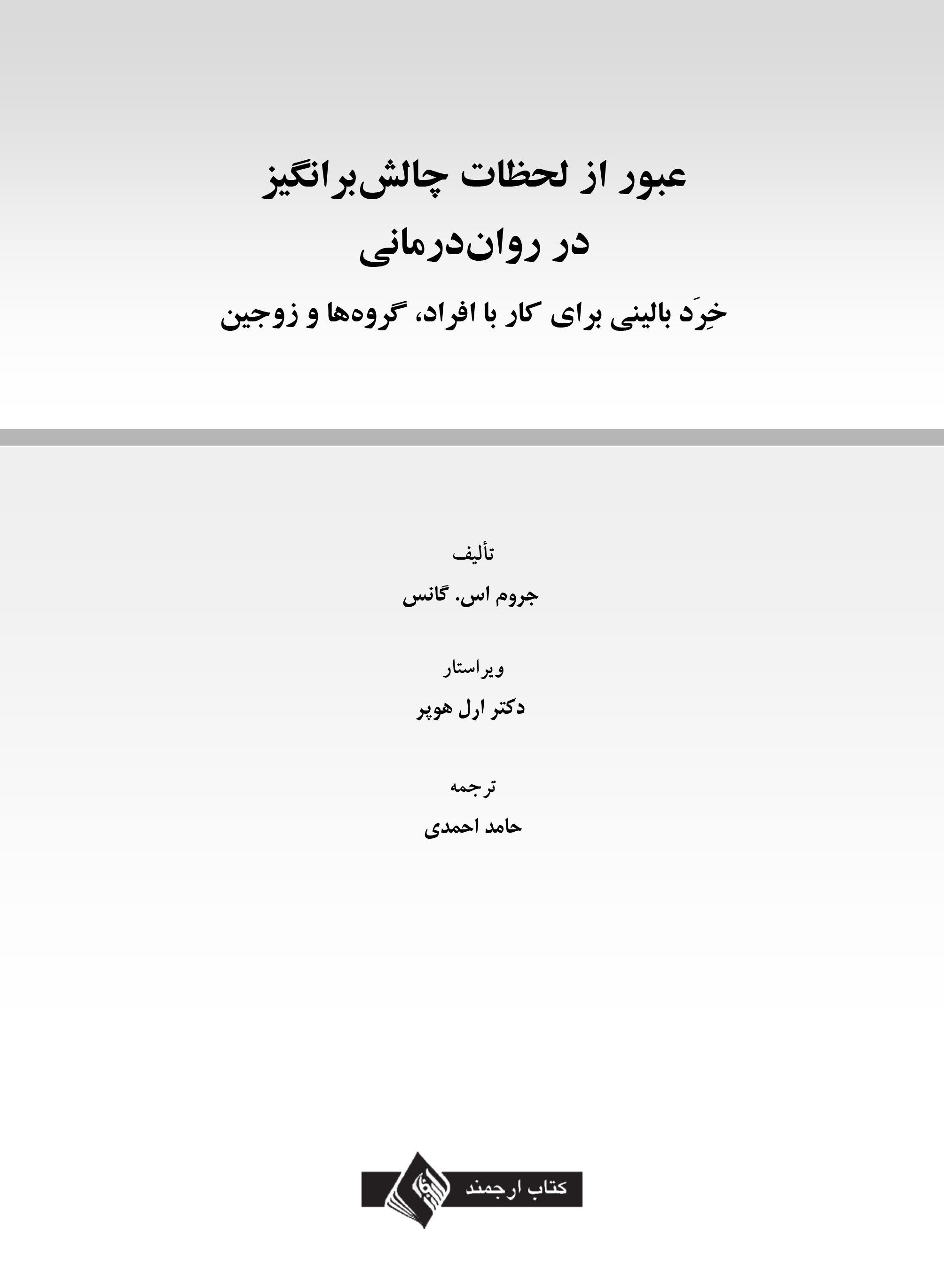 عبور از لحظات چالش‌برانگیز
در روان‌درمانی

خِرَد بالینی برای کار با افراد، گروه‌ها و زوجین

تألیف
جروم اس. گانس

ویراستار
دکتر ارل هوپر

ترجمه
حامد احمدی

کتاب ارجمند